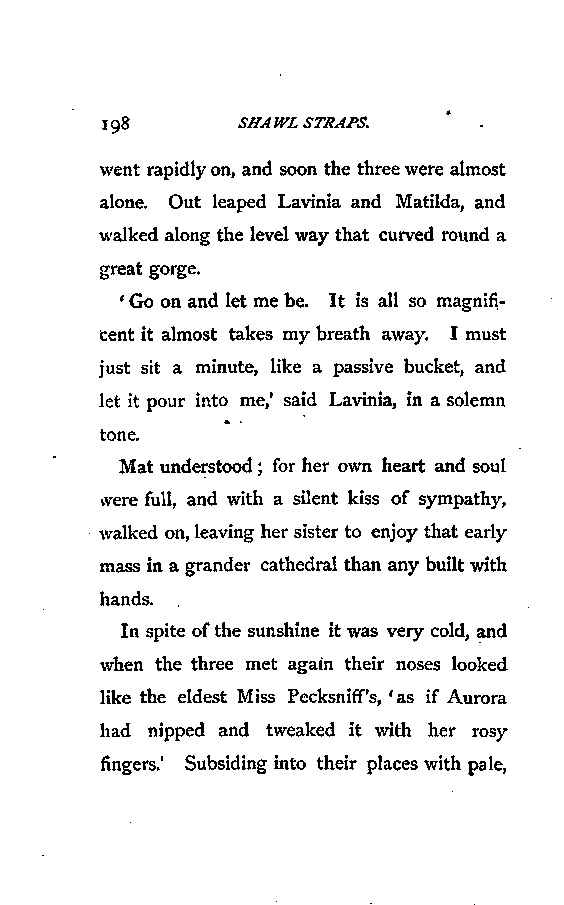 198 SHAWL STRAPS.

went rapidly on, and soon the three were almost alone. Out leaped Lavinia and Matilda, and walked along the level way that curved round a great gorge.

'Go on and let me be. It is all so magnificent it almost takes my breath away. I must just sit a minute, like a passive bucket, and let it pour into me,' said Lavinia, in a solemn tone.

Mat understood; for her own heart and soul were full, and with a silent kiss of sympathy, walked on, leaving her sister to enjoy that early mass in a grander cathedral than any built with hands.

In spite of the sunshine it was very cold, and when the three met again their noses looked like the eldest Miss Pecksniff's, 'as if Aurora had nipped and tweaked it with her rosy fingers.' Subsiding into their places with pale,